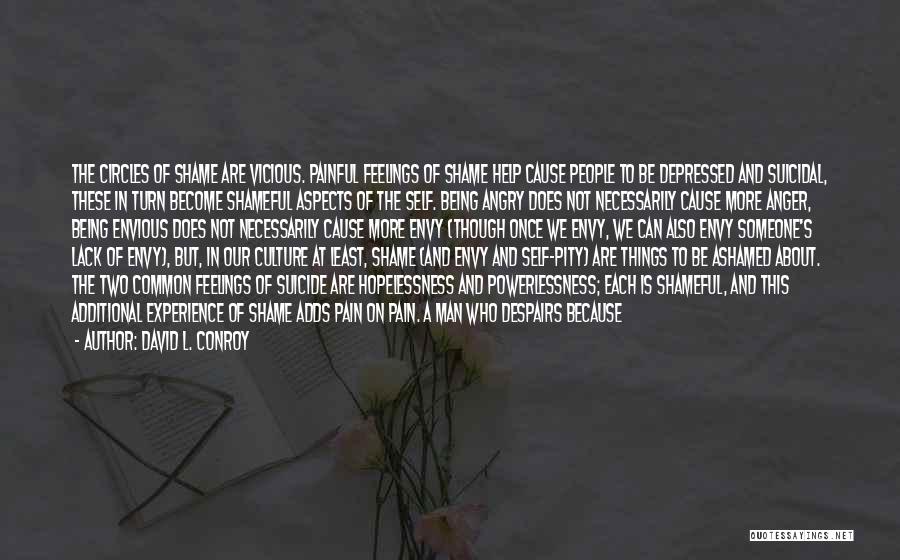 THE CIRCLES OF SHAME ARE VICIOUS. PAINFUL FEELINGS OF SHAME HELP CAUSE PEOPLE TO BE DEPRESSED AND SUICIDAL, THESE IN TURN BECOME SHAMEFUL ASPECTS OF THE SELF. BEING ANGRY DOES NOT NECESSARILY CAUSE MORE ANGER, BEING ENVIOUS DOES NOT NECESSARILY CAUSE MORE ENVY (THOUGH ONCE WE ENVY, WE CAN ALSO ENVY SOMEONE'S LACK OF ENVY), BUT, IN OUR CULTURE AT LEAST, SHAME (AND ENVY AND SELF-PITY) ARE THINGS TO BE ASHAMED ABOUT. THE TWO COMMON FEELINGS OF SUICIDE ARE HOPELESSNESS AND POWERLESSNESS; EACH IS SHAMEFUL, AND THIS ADDITIONAL EXPERIENCE OF SHAME ADDS PAIN ON PAIN. A MAN WHO DESPAIRS BECAUSE

- AUTHOR: DAVID L. CONROY

QUOTESSAYINGS.NET